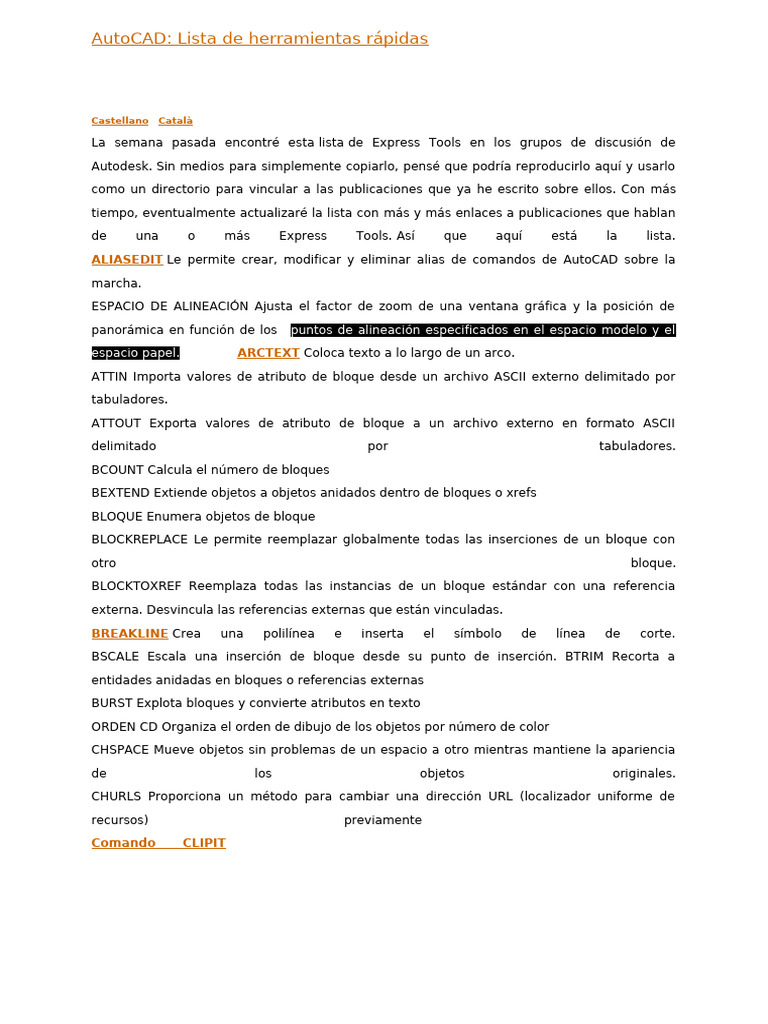 AutoCAD: Lista de herramientas rápidas

Castellano Català

La semana pasada encontré esta lista de Express Tools en los grupos de discusión de Autodesk. Sin medios para simplemente copiarlo, pensé que podría reproducirlo aquí y usarlo como un directorio para vincular a las publicaciones que ya he escrito sobre ellos. Con más tiempo, eventualmente actualizaré la lista con más y más enlaces a publicaciones que hablan de una o más Express Tools. Así que aquí está la lista. ALIASEDIT Le permite crear, modificar y eliminar alias de comandos de AutoCAD sobre la marcha.

ESPACIO DE ALINEACIÓN Ajusta el factor de zoom de una ventana gráfica y la posición de panorámica en función de los puntos de alineación especificados en el espacio modelo y el espacio papel. ARCTEXT Coloca texto a lo largo de un arco.

ATTIN Importa valores de atributo de bloque desde un archivo ASCII externo delimitado por tabuladores.

ATTOUT Exporta valores de atributo de bloque a un archivo externo en formato ASCII delimitado por tabuladores.

BCOUNT Calcula el número de bloques

BEXTEND Extiende objetos a objetos anidados dentro de bloques o xrefs

BLOQUE Enumera objetos de bloque

BLOCKREPLACE Le permite reemplazar globalmente todas las inserciones de un bloque con otro bloque.

BLOCKTOXREF Reemplaza todas las instancias de un bloque estándar con una referencia externa. Desvincula las referencias externas que están vinculadas.

BREAKLINE Crea una polilínea e inserta el símbolo de línea de corte. BSCALE Escala una inserción de bloque desde su punto de inserción. BTRIM Recorta a entidades anidadas en bloques o referencias externas

BURST Explota bloques y convierte atributos en texto

ORDEN CD Organiza el orden de dibujo de los objetos por número de color

CHSPACE Mueve objetos sin problemas de un espacio a otro mientras mantiene la apariencia de los objetos originales.

CHURLS Proporciona un método para cambiar una dirección URL (localizador uniforme de recursos) previamente

Comando CLIPIT